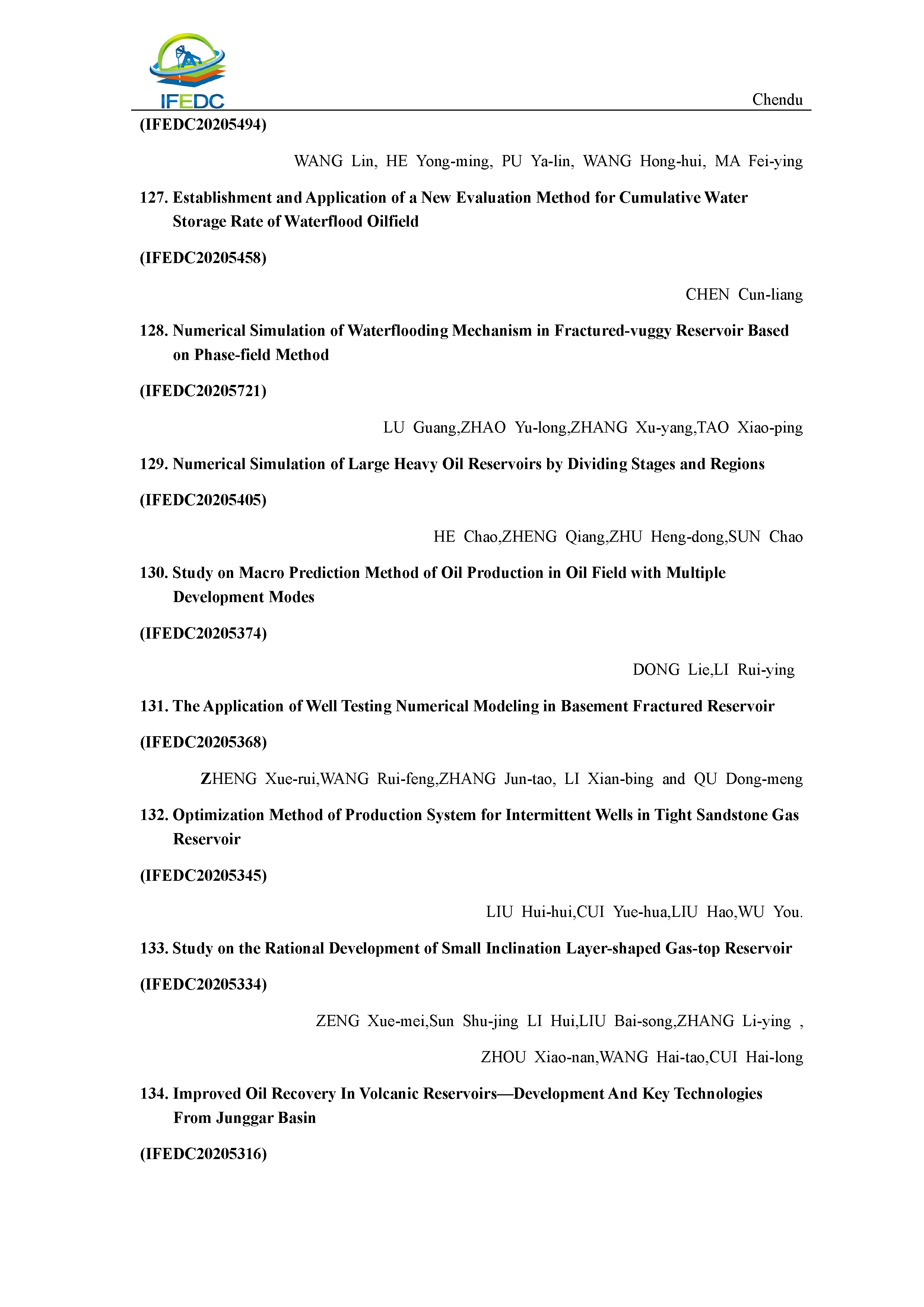 IFEDC

Chendu

(IFEDC20205494)

WANG Lin, HE Yong-ming, PU Ya-lin, WANG Hong-hui, MA Fei-ying

127. Establishment and Application of a New Evaluation Method for Cumulative Water Storage Rate of Waterflood Oilfield

(IFEDC20205458)

CHEN Cun-liang

128. Numerical Simulation of Waterflooding Mechanism in Fractured-vuggy Reservoir Based on Phase-field Method

(IFEDC20205721)

LU Guang,ZHAO Yu-long,ZHANG Xu-yang,TAO Xiao-ping

129. Numerical Simulation of Large Heavy Oil Reservoirs by Dividing Stages and Regions

(IFEDC20205405)

HE Chao,ZHENG Qiang,ZHU Heng-dong,SUN Chao

130. Study on Macro Prediction Method of Oil Production in Oil Field with Multiple Development Modes

(IFEDC20205374)

DONG Lie,LI Rui-ying

131. The Application of Well Testing Numerical Modeling in Basement Fractured Reservoir

(IFEDC20205368)

ZHENG Xue-rui,WANG Rui-feng,ZHANG Jun-tao, LI Xian-bing and QU Dong-meng

132. Optimization Method of Production System for Intermittent Wells in Tight Sandstone Gas Reservoir

(IFEDC20205345)

LIU Hui-hui,CUI Yue-hua,LIU Hao,WU You.

133. Study on the Rational Development of Small Inclination Layer-shaped Gas-top Reservoir

(IFEDC20205334)

ZENG Xue-mei,Sun Shu-jing LI Hui,LIU Bai-song,ZHANG Li-ying ,

ZHOU Xiao-nan,WANG Hai-tao,CUI Hai-long

134. Improved Oil Recovery In Volcanic Reservoirs—Development And Key Technologies From Junggar Basin

(IFEDC20205316)